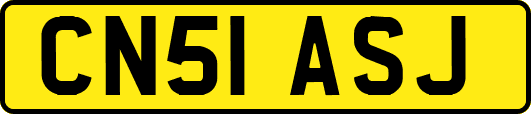 CN51 ASJ